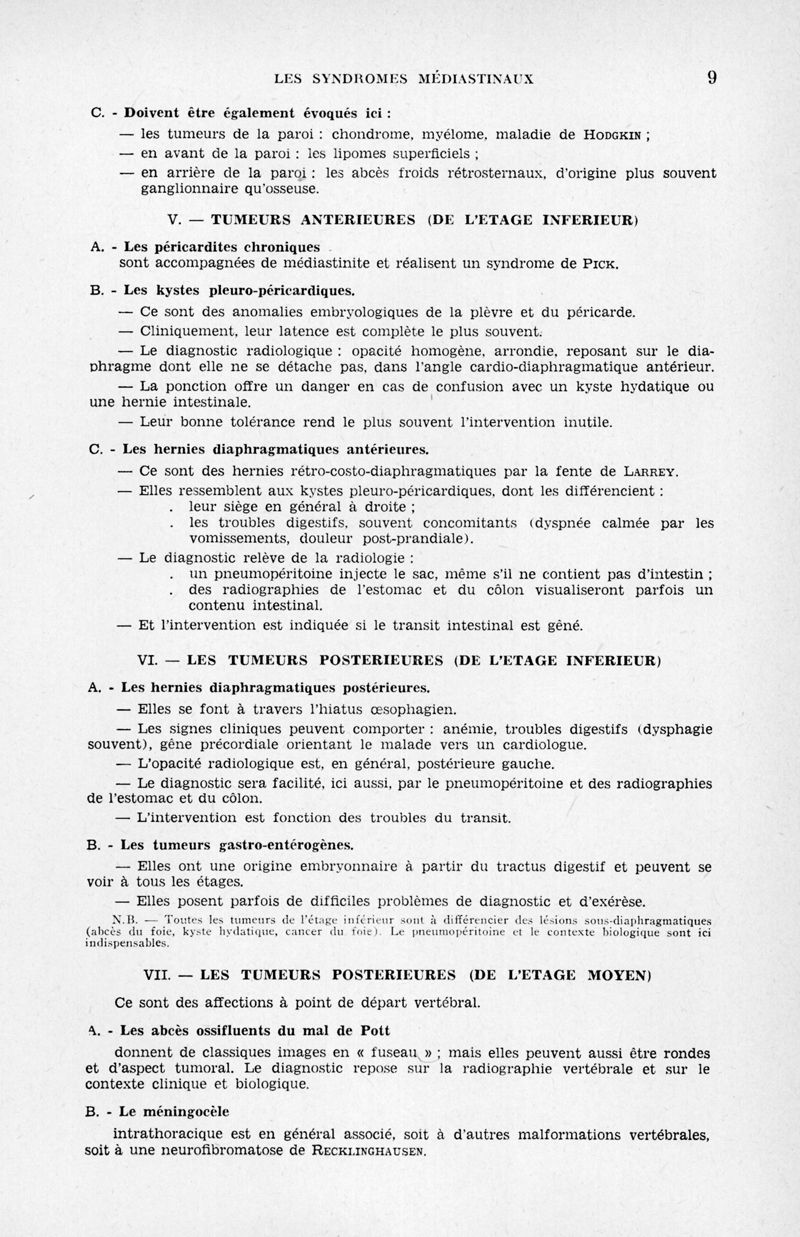 LES SYNDROMES MÉDIASTINAUX 9

C. - Doivent être également évoqués ici :

— les tumeurs de la paroi : chondrome, myélome, maladie de HODGKIN ;

— en avant de la paroi : les lipomes superficiels ;

— en arrière de la paroi : les abcès froids rétrosternaux, d'origine plus souvent ganglionnaire qu'osseuse.

V. — TUMEURS ANTERIEURES (DE L'ETAGE INFERIEUR)

A. - Les péricardites chroniques sont accompagnées de médiastinite et réalisent un syndrome de PICK.

B. - Les kystes pleuro-péricardiques.

— Ce sont des anomalies embryologiques de la plèvre et du péricarde.

— Cliniquement, leur latence est complète le plus souvent.

— Le diagnostic radiologique : opacité homogène, arrondie, reposant sur le diaphragme dont elle ne se détache pas, dans l'angle cardio-diaphragmatique antérieur.

— La ponction offre un danger en cas de confusion avec un kyste hydatique ou une hernie intestinale.

— Leur bonne tolérance rend le plus souvent l'intervention inutile.

C. - Les hernies diaphragmatiques antérieures.

— Ce sont des hernies rétro-costo-diaphragmatiques par la fente de LARREY.

— Elles ressemblent aux kystes pleuro-péricardiques, dont les différencient :
. leur siège en général à droite ;
. les troubles digestifs, souvent concomitants (dyspnée calmée par les vomissements, douleur post-prandiale).

— Le diagnostic relève de la radiologie :
. un pneumopéritoine injecte le sac, même s'il ne contient pas d'intestin ;
. des radiographies de l'estomac et du côlon visualiseront parfois un contenu intestinal.

— Et l'intervention est indiquée si le transit intestinal est gêné.

VI. — LES TUMEURS POSTERIEURES (DE L'ETAGE INFERIEUR)

A. - Les hernies diaphragmatiques postérieures.

— Elles se font à travers l'hiatus œsophagien.

— Les signes cliniques peuvent comporter : anémie, troubles digestifs (dysphagie souvent), gêne précordiale orientant le malade vers un cardiologue.

— L'opacité radiologique est, en général, postérieure gauche.

— Le diagnostic sera facilité, ici aussi, par le pneumopéritoine et des radiographies de l'estomac et du côlon.

— L'intervention est fonction des troubles du transit.

B. - Les tumeurs gastro-entérogènes.

— Elles ont une origine embryonnaire à partir du tractus digestif et peuvent se voir à tous les étages.

— Elles posent parfois de difficiles problèmes de diagnostic et d'exérèse.

N.B. — Toutes les tumeurs de l'étage inférieur sont à différencier des lésions sous-diaphragmatiques (abcès du foie, kyste hydatique, cancer du foie). Le pneumopéritoine et le contexte biologique sont ici indispensables.

VII. — LES TUMEURS POSTERIEURES (DE L'ETAGE MOYEN)

Ce sont des affections à point de départ vertébral.

A. - Les abcès ossifluents du mal de Pott donnent de classiques images en « fuseau » ; mais elles peuvent aussi être rondes et d'aspect tumoral. Le diagnostic repose sur la radiographie vertébrale et sur le contexte clinique et biologique.

B. - Le méningocèle intrathoracique est en général associé, soit à d'autres malformations vertébrales, soit à une neurofibromatose de RECKLINGHAUSEN.